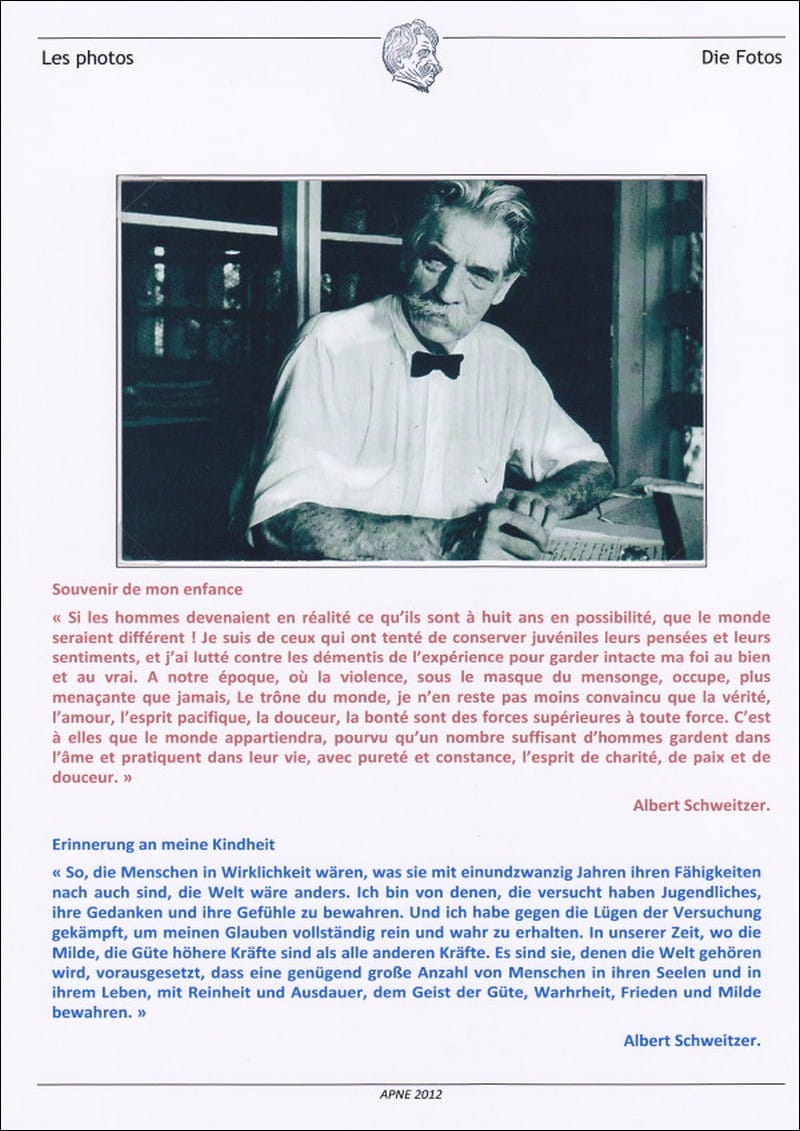 Les photos

Die Fotos

Souvenir de mon enfance

« Si les hommes devenaient en réalité ce qu'ils sont à huit ans en possibilité, que le monde seraient différent ! Je suis de ceux qui ont tenté de conserver juvéniles leurs pensées et leurs sentiments, et j'ai lutté contre les démentis de l'expérience pour garder intacte ma foi au bien et au vrai. A notre époque, où la violence, sous le masque du mensonge, occupe, plus menaçante que jamais, Le trône du monde, je n'en reste pas moins convaincu que la vérité, l'amour, l'esprit pacifique, la douceur, la bonté sont des forces supérieures à toute force. C'est à elles que le monde appartiendra, pourvu qu'un nombre suffisant d'hommes gardent dans l'âme et pratiquent dans leur vie, avec pureté et constance, l'esprit de charité, de paix et de douceur. »

Albert Schweitzer.

Erinnerung an meine Kindheit

« So, die Menschen in Wirklichkeit wären, was sie mit einundzwanzig Jahren ihren Fähigkeiten nach auch sind, die Welt wäre anders. Ich bin von denen, die versucht haben Jugendliches, ihre Gedanken und ihre Gefühle zu bewahren. Und ich habe gegen die Lügen der Versuchung gekämpft, um meinen Glauben vollständig rein und wahr zu erhalten. In unserer Zeit, wo die Milde, die Güte höhere Kräfte sind als alle anderen Kräfte. Es sind sie, denen die Welt gehören wird, vorausgesetzt, dass eine genügend große Anzahl von Menschen in ihren Seelen und in ihrem Leben, mit Reinheit und Ausdauer, dem Geist der Güte, Warhrheit, Frieden und Milde bewahren. »

Albert Schweitzer.

APNE 2012